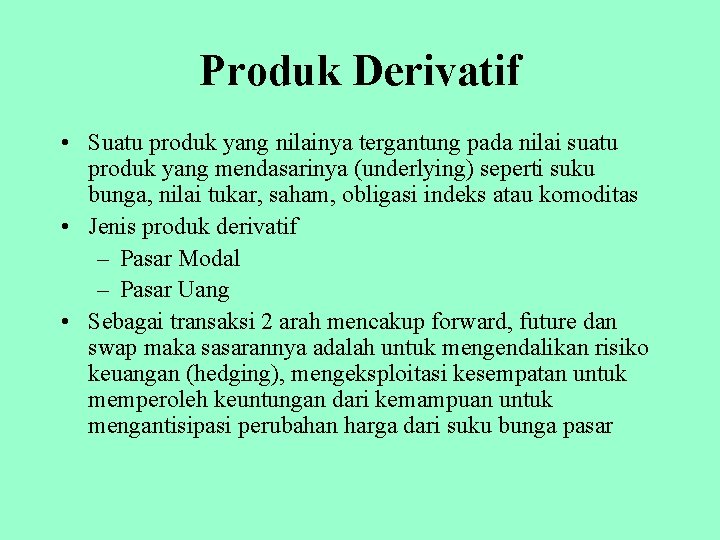 Produk Derivatif

• Suatu produk yang nilainya tergantung pada nilai suatu produk yang mendasarinya (underlying) seperti suku bunga, nilai tukar, saham, obligasi indeks atau komoditas

• Jenis produk derivatif
– Pasar Modal
– Pasar Uang

• Sebagai transaksi 2 arah mencakup forward, future dan swap maka sasarannya adalah untuk mengendalikan risiko keuangan (hedging), mengeksploitasi kesempatan untuk memperoleh keuntungan dari kemampuan untuk mengantisipasi perubahan harga dari suku bunga pasar